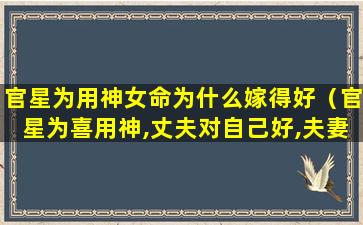 官星为用神女命为什么嫁得好（官星为喜用神,丈夫对自己好,夫妻